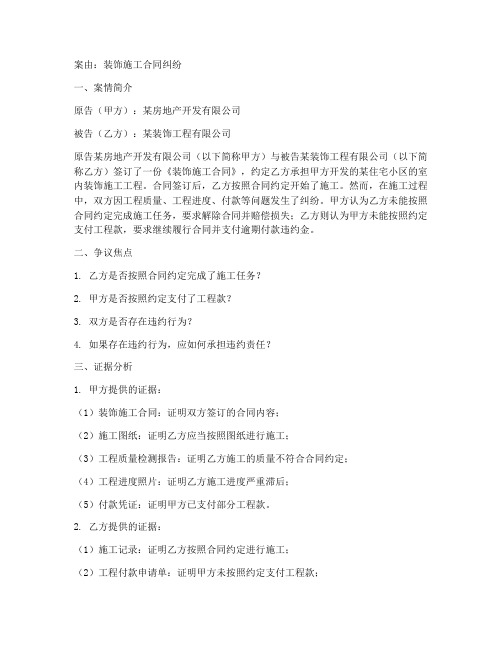 案由：装饰施工合同纠纷

一、案情简介

原告（甲方）：某房地产开发有限公司

被告（乙方）：某装饰工程有限公司

原告某房地产开发有限公司（以下简称甲方）与被告某装饰工程有限公司（以下简称乙方）签订了一份《装饰施工合同》，约定乙方承担甲方开发的某住宅小区的室内装饰施工工程。合同签订后，乙方按照合同约定开始了施工。然而，在施工过程中，双方因工程质量、工程进度、付款等问题发生了纠纷。甲方认为乙方未能按照合同约定完成施工任务，要求解除合同并赔偿损失；乙方则认为甲方未能按照约定支付工程款，要求继续履行合同并支付逾期付款违约金。

二、争议焦点

1. 乙方是否按照合同约定完成了施工任务？

2. 甲方是否按照约定支付了工程款？

3. 双方是否存在违约行为？

4. 如果存在违约行为，应如何承担违约责任？

三、证据分析

1. 甲方提供的证据：

（1）装饰施工合同：证明双方签订的合同内容；

（2）施工图纸：证明乙方应当按照图纸进行施工；

（3）工程质量检测报告：证明乙方施工的质量不符合合同约定；

（4）工程进度照片：证明乙方施工进度严重滞后；

（5）付款凭证：证明甲方已支付部分工程款。

2. 乙方提供的证据：

（1）施工记录：证明乙方按照合同约定进行施工；

（2）工程付款申请单：证明甲方未按照约定支付工程款；